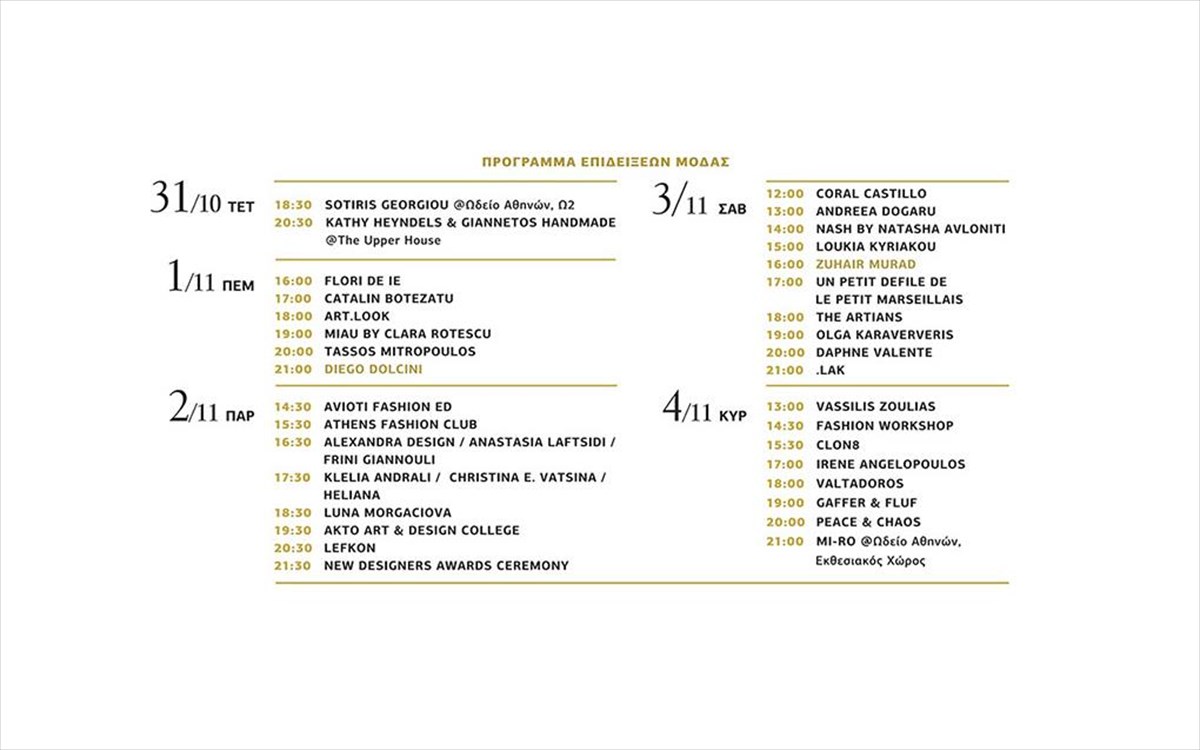 ΠΡΟΓΡΑΜΜΑ ΕΠΙΔΕΙΞΕΩΝ ΜΟΔΑΣ

31/10 ΤΕΤ
18:30 SOTIRIS GEORGIOU @Ωδείο Αθηνών, Ω2
20:30 KATHY HEYNDELS & GIANNETOS HANDMADE @The Upper House

1/11 ΠΕΜ
16:00 FLORI DE IE
17:00 CATALIN BOTEZATU
18:00 ART.LOOK
19:00 MIAU BY CLARA ROTESCU
20:00 TASSOS MITROPOULOS
21:00 DIEGO DOLCINI

2/11 ΠΑΡ
14:30 AVIOTI FASHION ED
15:30 ATHENS FASHION CLUB
16:30 ALEXANDRA DESIGN / ANASTASIA LAFTSIDI / FRINI GIANNOULI
17:30 KLELIA ANDRALI / CHRISTINA E. VATSINA / HELIANA
18:30 LUNA MORGACIOVA
19:30 AKTO ART & DESIGN COLLEGE
20:30 LEFKON
21:30 NEW DESIGNERS AWARDS CEREMONY

3/11 ΣΑΒ
12:00 CORAL CASTILLO
13:00 ANDREEA DOGARU
14:00 NASH BY NATASHA AVLONITI
15:00 LOUKIA KYRIAKOU
16:00 ZUHAIR MURAD
17:00 UN PETIT DEFILE DE LE PETIT MARSEILLAIS
18:00 THE ARTIANS
19:00 OLGA KARAVERVERIS
20:00 DAPHNE VALENTE
21:00 .LAK

4/11 ΚΥΡ
13:00 VASSILIS ZOULIAS
14:30 FASHION WORKSHOP
15:30 CLON8
17:00 IRENE ANGELOPOULOS
18:00 VALTADOROS
19:00 GAFFER & FLUF
20:00 PEACE & CHAOS
21:00 MI-RO @Ωδείο Αθηνών, Εκθεσιακός Χώρος